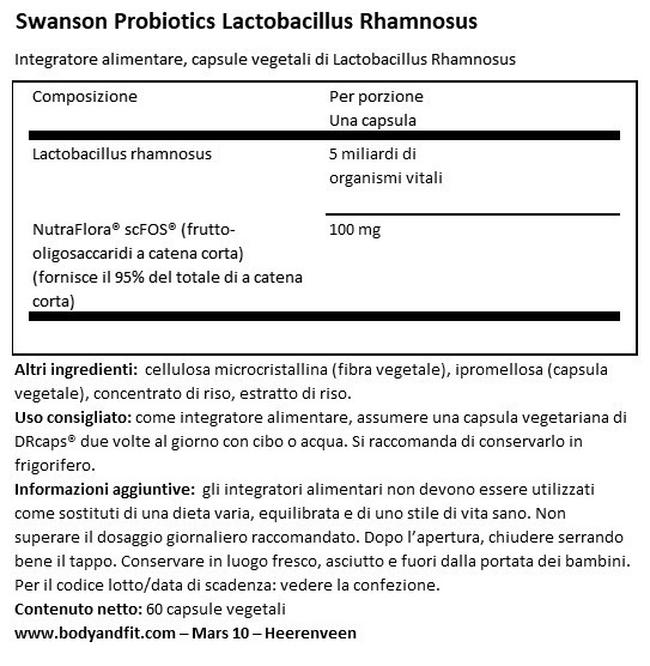 Swanson Probiotics Lactobacillus Rhamnosus

Integratore alimentare, capsule vegetali di Lactobacillus Rhamnosus

| Composizione | Per porzione Una capsula |
|---|---|
| Lactobacillus rhamnosus | 5 miliardi di organismi vitali |
| NutraFlora® scFOS® (frutto-oligosaccaridi a catena corta) (fornisce il 95% del totale di a catena corta) | 100 mg |

Altri ingredienti: cellulosa microcristallina (fibra vegetale), ipromellosa (capsula vegetale), concentrato di riso, estratto di riso.
Uso consigliato: come integratore alimentare, assumere una capsula vegetariana di DRcaps® due volte al giorno con cibo o acqua. Si raccomanda di conservarlo in frigorifero.
Informazioni aggiuntive: gli integratori alimentari non devono essere utilizzati come sostituti di una dieta varia, equilibrata e di uno stile di vita sano. Non superare il dosaggio giornaliero raccomandato. Dopo l'apertura, chiudere serrando bene il tappo. Conservare in luogo fresco, asciutto e fuori dalla portata dei bambini. Per il codice lotto/data di scadenza: vedere la confezione.
Contenuto netto: 60 capsule vegetali
www.bodyandfit.com – Mars 10 – Heerenveen